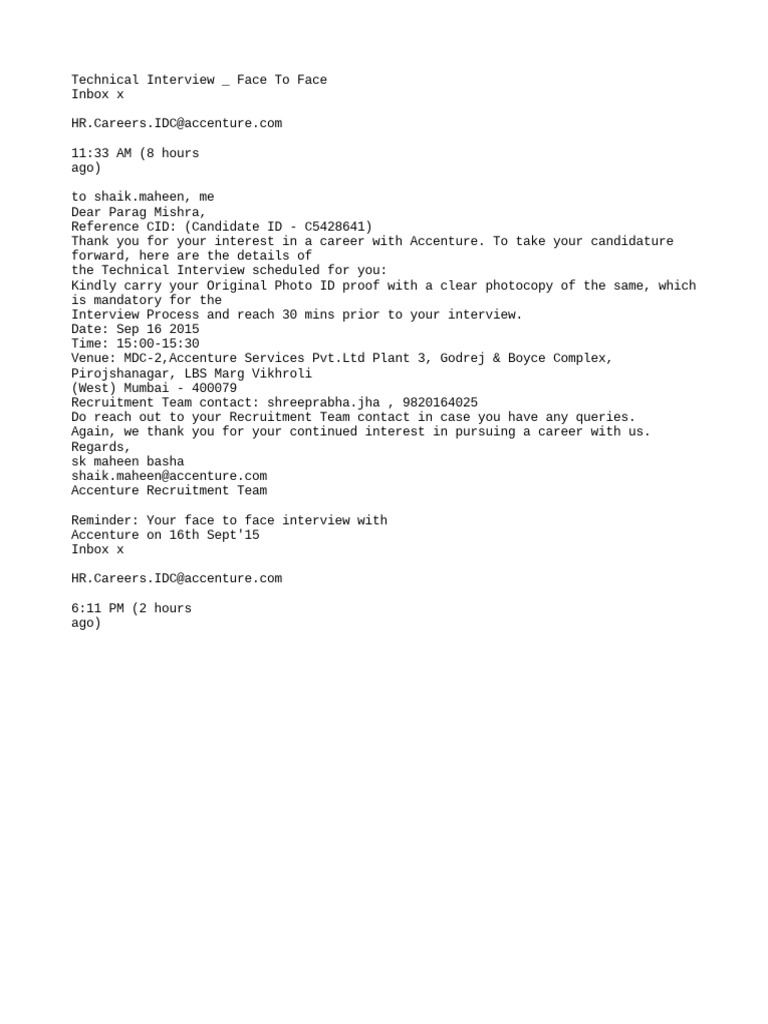 Technical Interview _ Face To Face
Inbox x

HR.Careers.IDC@accenture.com

11:33 AM (8 hours ago)

to shaik.maheen, me
Dear Parag Mishra,
Reference CID: (Candidate ID - C5428641)
Thank you for your interest in a career with Accenture. To take your candidature forward, here are the details of the Technical Interview scheduled for you:
Kindly carry your Original Photo ID proof with a clear photocopy of the same, which is mandatory for the Interview Process and reach 30 mins prior to your interview.
Date: Sep 16 2015
Time: 15:00-15:30
Venue: MDC-2,Accenture Services Pvt.Ltd Plant 3, Godrej & Boyce Complex, Pirojshanagar, LBS Marg Vikhroli
(West) Mumbai - 400079
Recruitment Team contact: shreeprabha.jha , 9820164025
Do reach out to your Recruitment Team contact in case you have any queries.
Again, we thank you for your continued interest in pursuing a career with us.
Regards,
sk maheen basha
shaik.maheen@accenture.com
Accenture Recruitment Team

Reminder: Your face to face interview with Accenture on 16th Sept'15
Inbox x

HR.Careers.IDC@accenture.com

6:11 PM (2 hours ago)